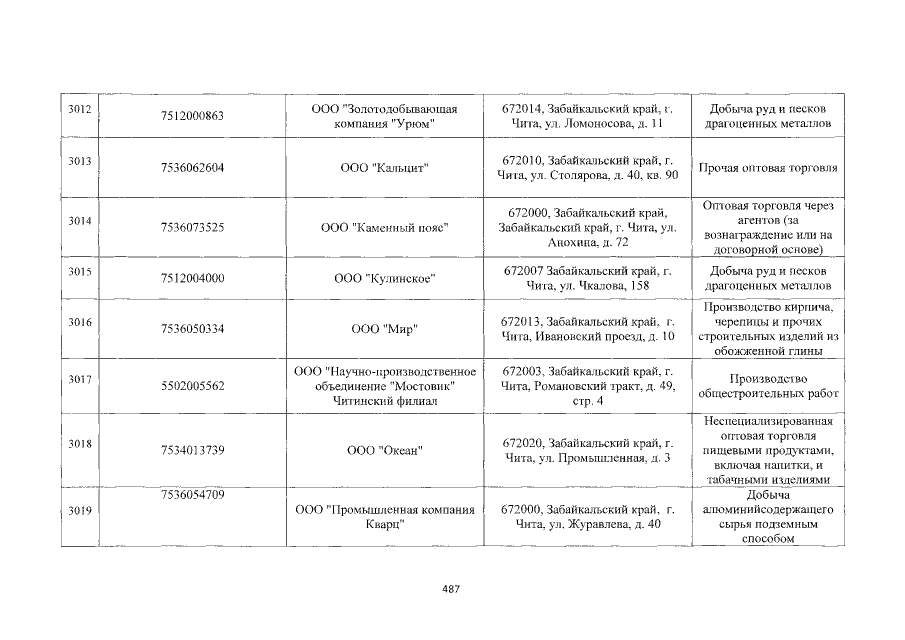 | 3012 | 7512000863 | ООО "Золотодобывающая компания "Урюм" | 672014, Забайкальский край, г. Чита, ул. Ломоносова, д. 11 | Добыча руд и песков драгоценных металлов |
|---|---|---|---|---|
| 3013 | 7536062604 | ООО "Кальцит" | 672010, Забайкальский край, г. Чита, ул. Столярова, д. 40, кв. 90 | Прочая оптовая торговля |
| 3014 | 7536073525 | ООО "Каменный пояс" | 672000, Забайкальский край, Забайкальский край, г. Чита, ул. Анохина, д. 72 | Оптовая торговля через агентов (за вознаграждение или на договорной основе) |
| 3015 | 7512004000 | ООО "Кулинское" | 672007 Забайкальский край, г. Чита, ул. Чкалова, 158 | Добыча руд и песков драгоценных металлов |
| 3016 | 7536050334 | ООО "Мир" | 672013, Забайкальский край, г. Чита, Ивановский проезд, д. 10 | Производство кирпича, черепицы и прочих строительных изделий из обожженной глины |
| 3017 | 5502005562 | ООО "Научно-производственное объединение "Мостовик" Читинский филиал | 672003, Забайкальский край, г. Чита, Романовский тракт, д. 49, стр. 4 | Производство общестроительных работ |
| 3018 | 7534013739 | ООО "Океан" | 672020, Забайкальский край, г. Чита, ул. Промышленная, д. 3 | Неспециализированная оптовая торговля пищевыми продуктами, включая напитки, и табачными изделиями |
| 3019 | 7536054709 | ООО "Промышленная компания Кварц" | 672000, Забайкальский край, г. Чита, ул. Журавлева, д. 40 | Добыча алюминийсодержащего сырья подземным способом |

487